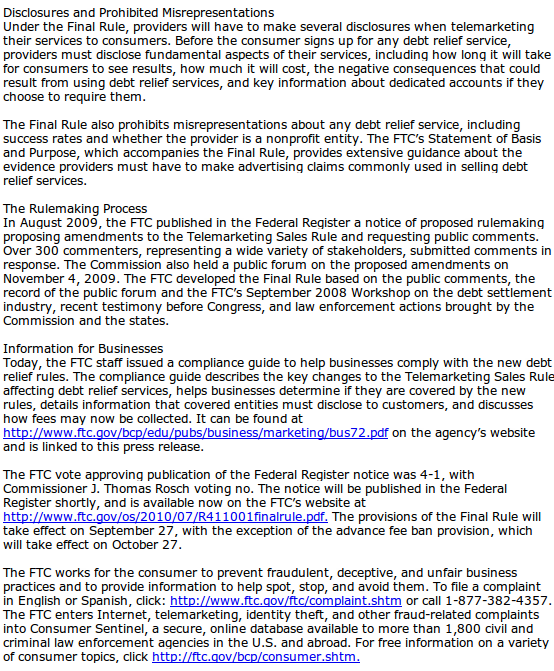 Disclosures and Prohibited Misrepresentations
Under the Final Rule, providers will have to make several disclosures when telemarketing their services to consumers. Before the consumer signs up for any debt relief service, providers must disclose fundamental aspects of their services, including how long it will take for consumers to see results, how much it will cost, the negative consequences that could result from using debt relief services, and key information about dedicated accounts if they choose to require them.

The Final Rule also prohibits misrepresentations about any debt relief service, including success rates and whether the provider is a nonprofit entity. The FTC's Statement of Basis and Purpose, which accompanies the Final Rule, provides extensive guidance about the evidence providers must have to make advertising claims commonly used in selling debt relief services.

The Rulemaking Process
In August 2009, the FTC published in the Federal Register a notice of proposed rulemaking proposing amendments to the Telemarketing Sales Rule and requesting public comments. Over 300 commenters, representing a wide variety of stakeholders, submitted comments in response. The Commission also held a public forum on the proposed amendments on November 4, 2009. The FTC developed the Final Rule based on the public comments, the record of the public forum and the FTC's September 2008 Workshop on the debt settlement industry, recent testimony before Congress, and law enforcement actions brought by the Commission and the states.

Information for Businesses
Today, the FTC staff issued a compliance guide to help businesses comply with the new debt relief rules. The compliance guide describes the key changes to the Telemarketing Sales Rule affecting debt relief services, helps businesses determine if they are covered by the new rules, details information that covered entities must disclose to customers, and discusses how fees may now be collected. It can be found at http://www.ftc.gov/bcp/edu/pubs/business/marketing/bus72.pdf on the agency's website and is linked to this press release.

The FTC vote approving publication of the Federal Register notice was 4-1, with Commissioner J. Thomas Rosch voting no. The notice will be published in the Federal Register shortly, and is available now on the FTC's website at http://www.ftc.gov/os/2010/07/R411001finalrule.pdf. The provisions of the Final Rule will take effect on September 27, with the exception of the advance fee ban provision, which will take effect on October 27.

The FTC works for the consumer to prevent fraudulent, deceptive, and unfair business practices and to provide information to help spot, stop, and avoid them. To file a complaint in English or Spanish, click: http://www.ftc.gov/ftc/complaint.shtm or call 1-877-382-4357. The FTC enters Internet, telemarketing, identity theft, and other fraud-related complaints into Consumer Sentinel, a secure, online database available to more than 1,800 civil and criminal law enforcement agencies in the U.S. and abroad. For free information on a variety of consumer topics, click http://ftc.gov/bcp/consumer.shtm.